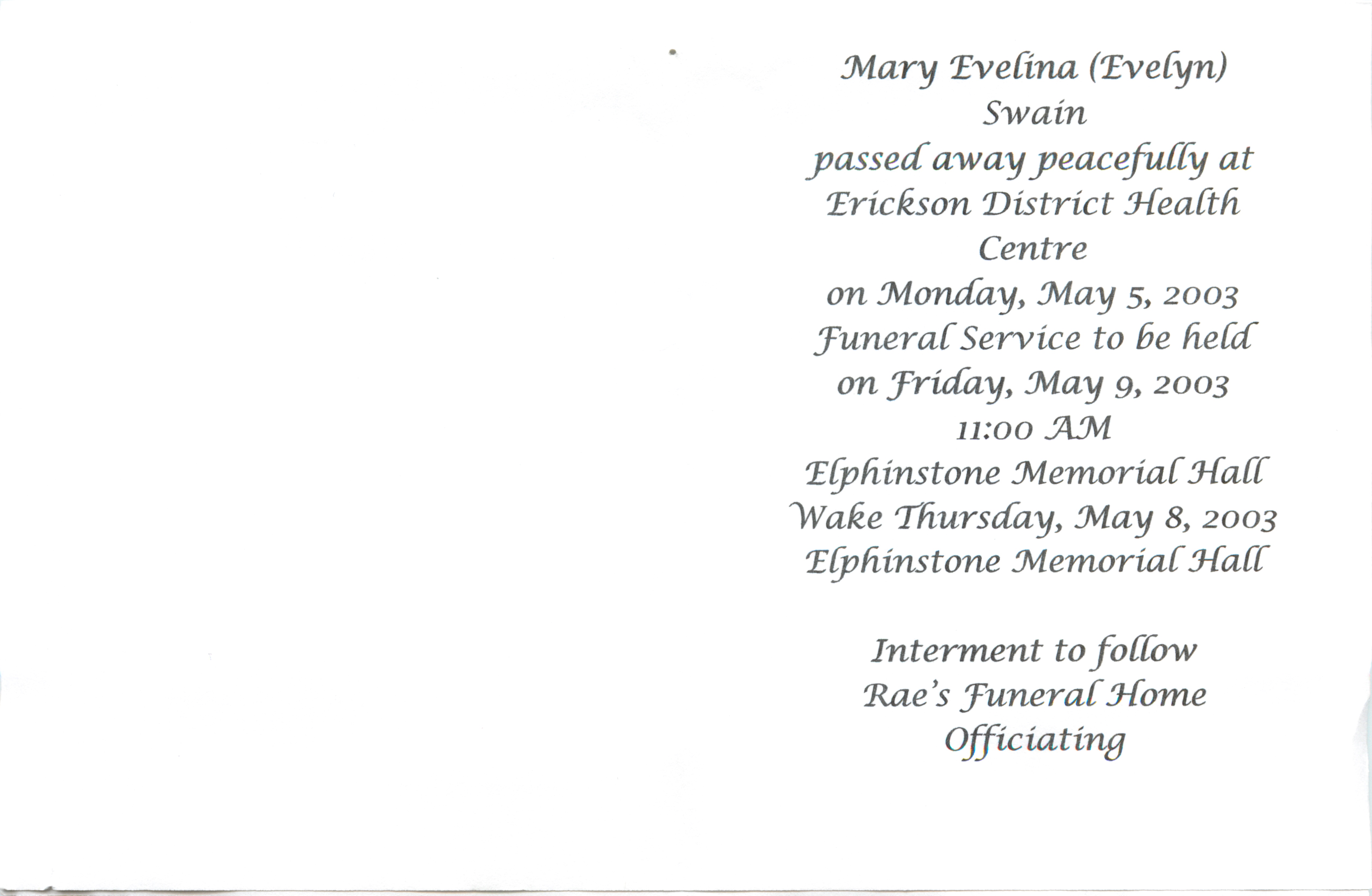 Mary Evelina (Evelyn)
Swain
passed away peacefully at
Erickson District Health
Centre
on Monday, May 5, 2003
Funeral Service to be held
on Friday, May 9, 2003
11:00 AM
Elphinstone Memorial Hall
Wake Thursday, May 8, 2003
Elphinstone Memorial Hall

Interment to follow
Rae's Funeral Home
Officiating